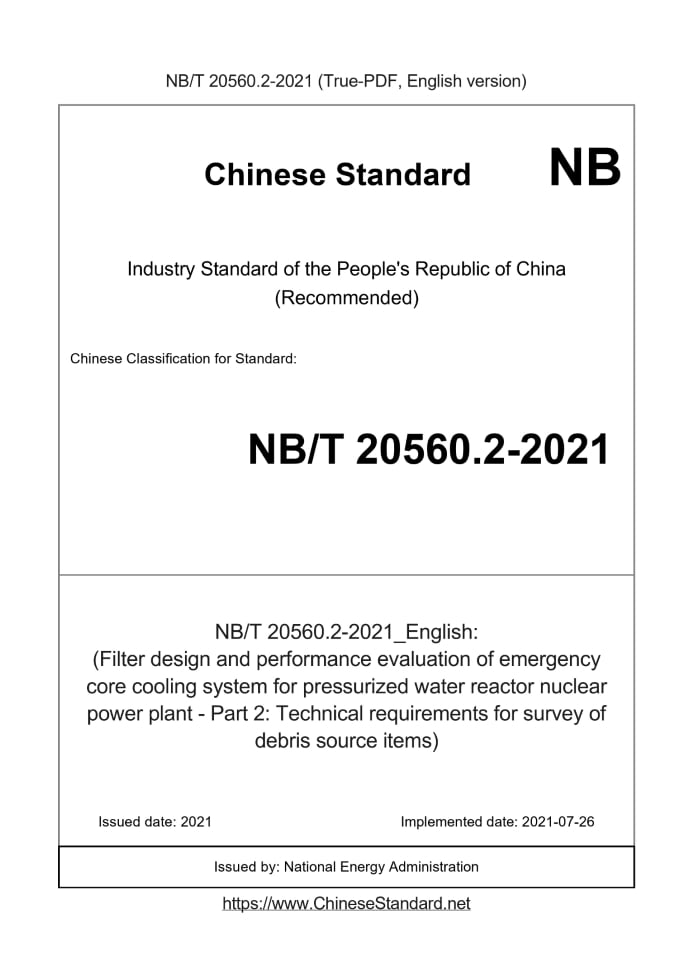 NB/T 20560.2-2021 (True-PDF, English version)

Chinese Standard

NB

Industry Standard of the People's Republic of China
(Recommended)

Chinese Classification for Standard:

NB/T 20560.2-2021

NB/T 20560.2-2021_English:
(Filter design and performance evaluation of emergency core cooling system for pressurized water reactor nuclear power plant - Part 2: Technical requirements for survey of debris source items)

Issued date: 2021

Implemented date: 2021-07-26

Issued by: National Energy Administration

https://www.ChineseStandard.net